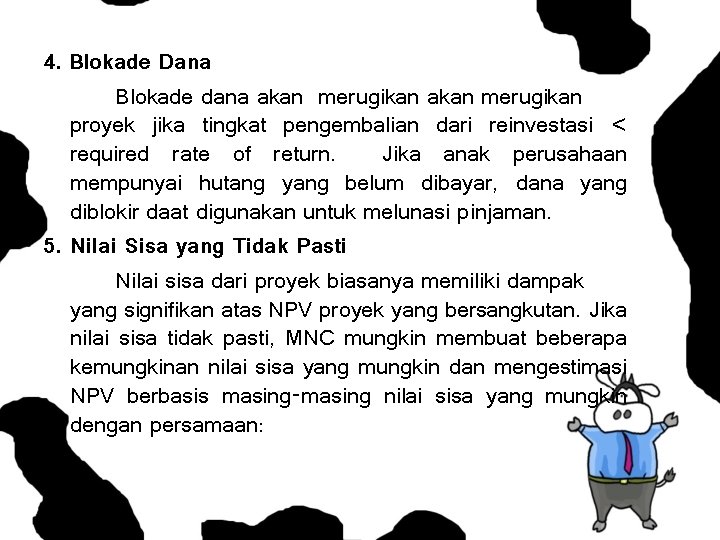 4. Blokade Dana

Blokade dana akan merugikan akan merugikan proyek jika tingkat pengembalian dari reinvestasi < required rate of return. Jika anak perusahaan mempunyai hutang yang belum dibayar, dana yang diblokir daat digunakan untuk melunasi pinjaman.

5. Nilai Sisa yang Tidak Pasti

Nilai sisa dari proyek biasanya memiliki dampak yang signifikan atas NPV proyek yang bersangkutan. Jika nilai sisa tidak pasti, MNC mungkin membuat beberapa kemungkinan nilai sisa yang mungkin dan mengestimasi NPV berbasis masing-masing nilai sisa yang mungkin dengan persamaan: